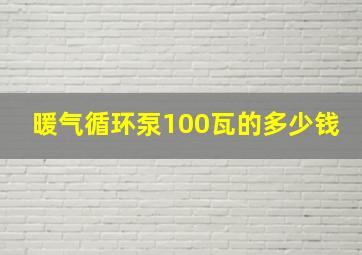 暖气循环泵100瓦的多少钱